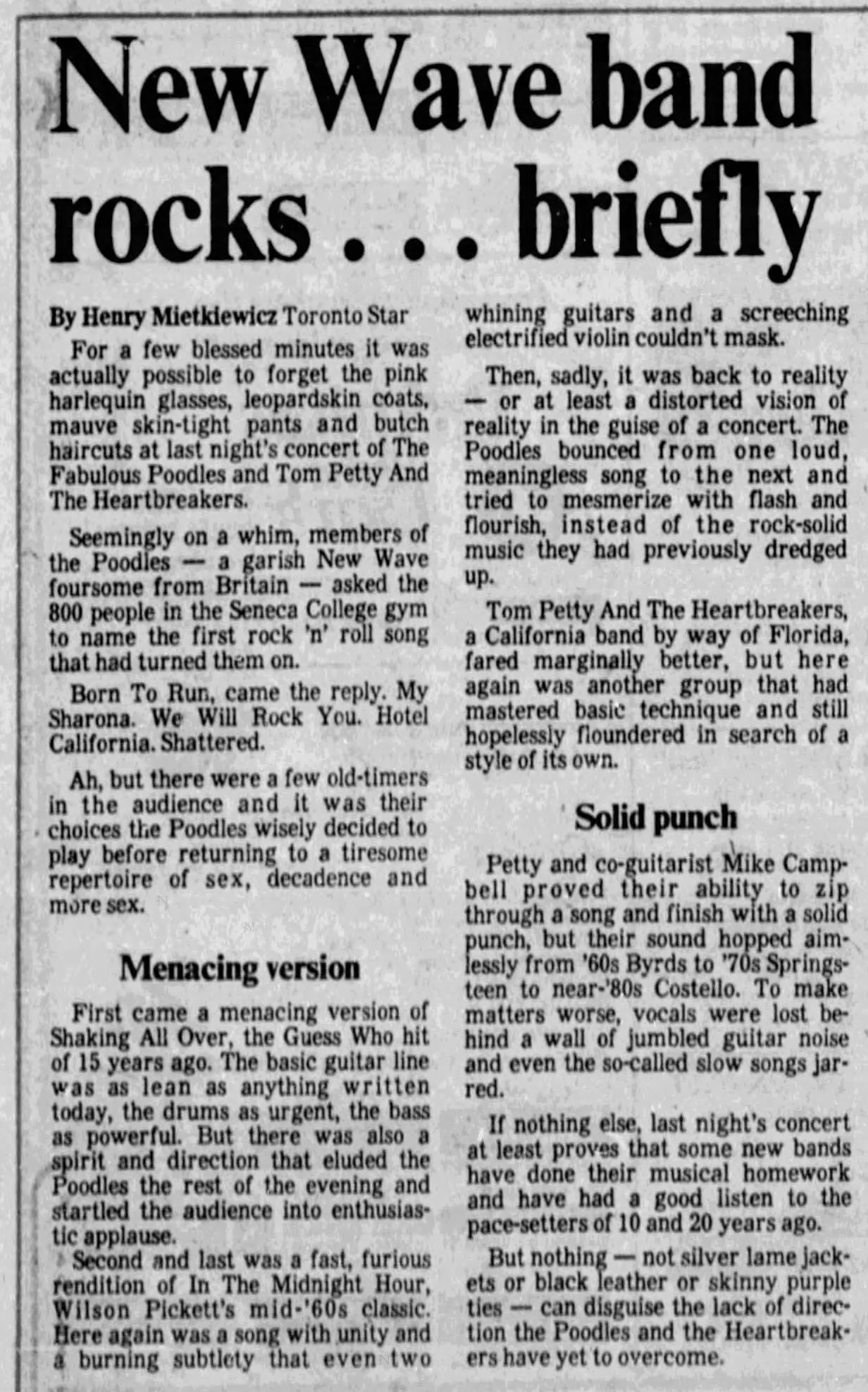 New Wave band rocks . . . briefly

By Henry Mietkiewicz Toronto Star

For a few blessed minutes it was actually possible to forget the pink harlequin glasses, leopardskin coats, mauve skin-tight pants and butch haircuts at last night's concert of The Fabulous Poodles and Tom Petty And The Heartbreakers.

Seemingly on a whim, members of the Poodles — a garish New Wave foursome from Britain — asked the 800 people in the Seneca College gym to name the first rock 'n' roll song that had turned them on.

Born To Run, came the reply. My Sharona. We Will Rock You. Hotel California. Shattered.

Ah, but there were a few old-timers in the audience and it was their choices the Poodles wisely decided to play before returning to a tiresome repertoire of sex, decadence and more sex.

Menacing version

First came a menacing version of Shaking All Over, the Guess Who hit of 15 years ago. The basic guitar line was as lean as anything written today, the drums as urgent, the bass as powerful. But there was also a spirit and direction that eluded the Poodles the rest of the evening and startled the audience into enthusiastic applause.

Second and last was a fast, furious rendition of In The Midnight Hour, Wilson Pickett's mid-'60s classic. Here again was a song with unity and a burning subtlety that even two whining guitars and a screeching electrified violin couldn't mask.

Then, sadly, it was back to reality — or at least a distorted vision of reality in the guise of a concert. The Poodles bounced from one loud, meaningless song to the next and tried to mesmerize with flash and flourish, instead of the rock-solid music they had previously dredged up.

Tom Petty And The Heartbreakers, a California band by way of Florida, fared marginally better, but here again was another group that had mastered basic technique and still hopelessly floundered in search of a style of its own.

Solid punch

Petty and co-guitarist Mike Campbell proved their ability to zip through a song and finish with a solid punch, but their sound hopped aimlessly from '60s Byrds to '70s Springsteen to near-'80s Costello. To make matters worse, vocals were lost behind a wall of jumbled guitar noise and even the so-called slow songs jarred.

If nothing else, last night's concert at least proves that some new bands have done their musical homework and have had a good listen to the pace-setters of 10 and 20 years ago.

But nothing — not silver lame jackets or black leather or skinny purple ties — can disguise the lack of direction the Poodles and the Heartbreakers have yet to overcome.